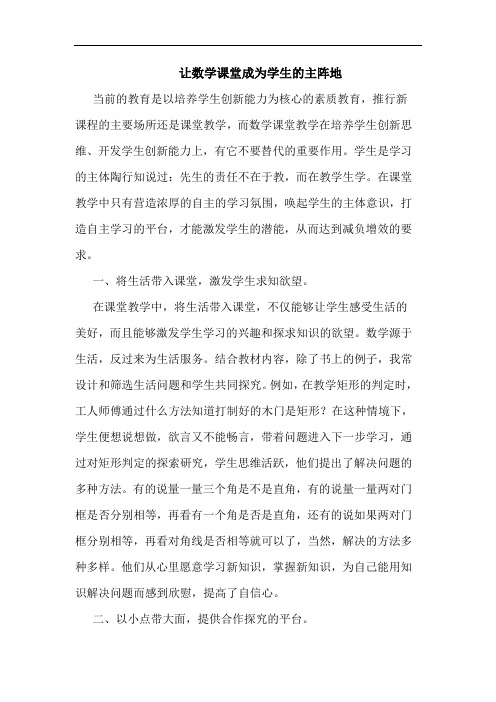 让数学课堂成为学生的主阵地

当前的教育是以培养学生创新能力为核心的素质教育，推行新课程的主要场所还是课堂教学，而数学课堂教学在培养学生创新思维、开发学生创新能力上，有它不要替代的重要作用。学生是学习的主体陶行知说过：先生的责任不在于教，而在教学生学。在课堂教学中只有营造浓厚的自主的学习氛围，唤起学生的主体意识，打造自主学习的平台，才能激发学生的潜能，从而达到减负增效的要求。

一、将生活带入课堂，激发学生求知欲望。

在课堂教学中，将生活带入课堂，不仅能够让学生感受生活的美好，而且能够激发学生学习的兴趣和探求知识的欲望。数学源于生活，反过来为生活服务。结合教材内容，除了书上的例子，我常设计和筛选生活问题和学生共同探究。例如，在教学矩形的判定时，工人师傅通过什么方法知道打制好的木门是矩形？在这种情境下，学生便想说想做，欲言又不能畅言，带着问题进入下一步学习，通过对矩形判定的探索研究，学生思维活跃，他们提出了解决问题的多种方法。有的说量一量三个角是不是直角，有的说量一量两对门框是否分别相等，再看有一个角是否是直角，还有的说如果两对门框分别相等，再看对角线是否相等就可以了，当然，解决的方法多种多样。他们从心里愿意学习新知识，掌握新知识，为自己能用知识解决问题而感到欣慰，提高了自信心。

二、以小点带大面，提供合作探究的平台。